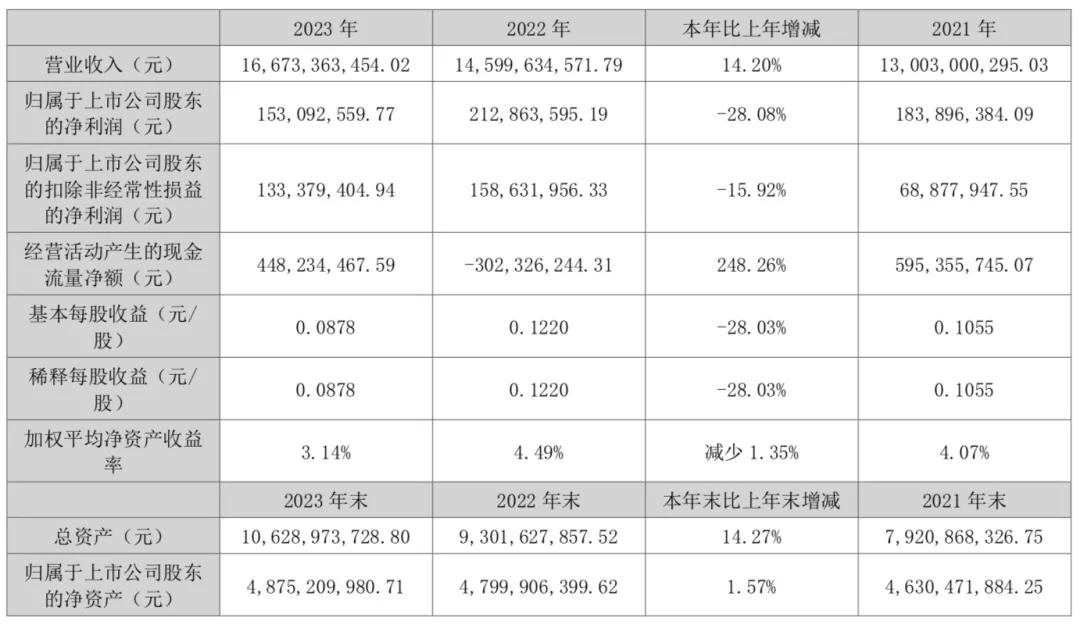 |  | 2023 年 | 2022 年 | 本年比上年增减 | 2021 年 |
|---|---|---|---|---|
| 营业收入（元） | 16,673,363,454.02 | 14,599,634,571.79 | 14.20% | 13,003,000,295.03 |
| 归属于上市公司股东的净利润（元） | 153,092,559.77 | 212,863,595.19 | -28.08% | 183,896,384.09 |
| 归属于上市公司股东的扣除非经常性损益的净利润（元） | 133,379,404.94 | 158,631,956.33 | -15.92% | 68,877,947.55 |
| 经营活动产生的现金流量净额（元） | 448,234,467.59 | -302,326,244.31 | 248.26% | 595,355,745.07 |
| 基本每股收益（元/股） | 0.0878 | 0.1220 | -28.03% | 0.1055 |
| 稀释每股收益（元/股） | 0.0878 | 0.1220 | -28.03% | 0.1055 |
| 加权平均净资产收益率 | 3.14% | 4.49% | 减少 1.35% | 4.07% |
|  | 2023 年末 | 2022 年末 | 本年末比上年末增减 | 2021 年末 |
| 总资产（元） | 10,628,973,728.80 | 9,301,627,857.52 | 14.27% | 7,920,868,326.75 |
| 归属于上市公司股东的净资产（元） | 4,875,209,980.71 | 4,799,906,399.62 | 1.57% | 4,630,471,884.25 |